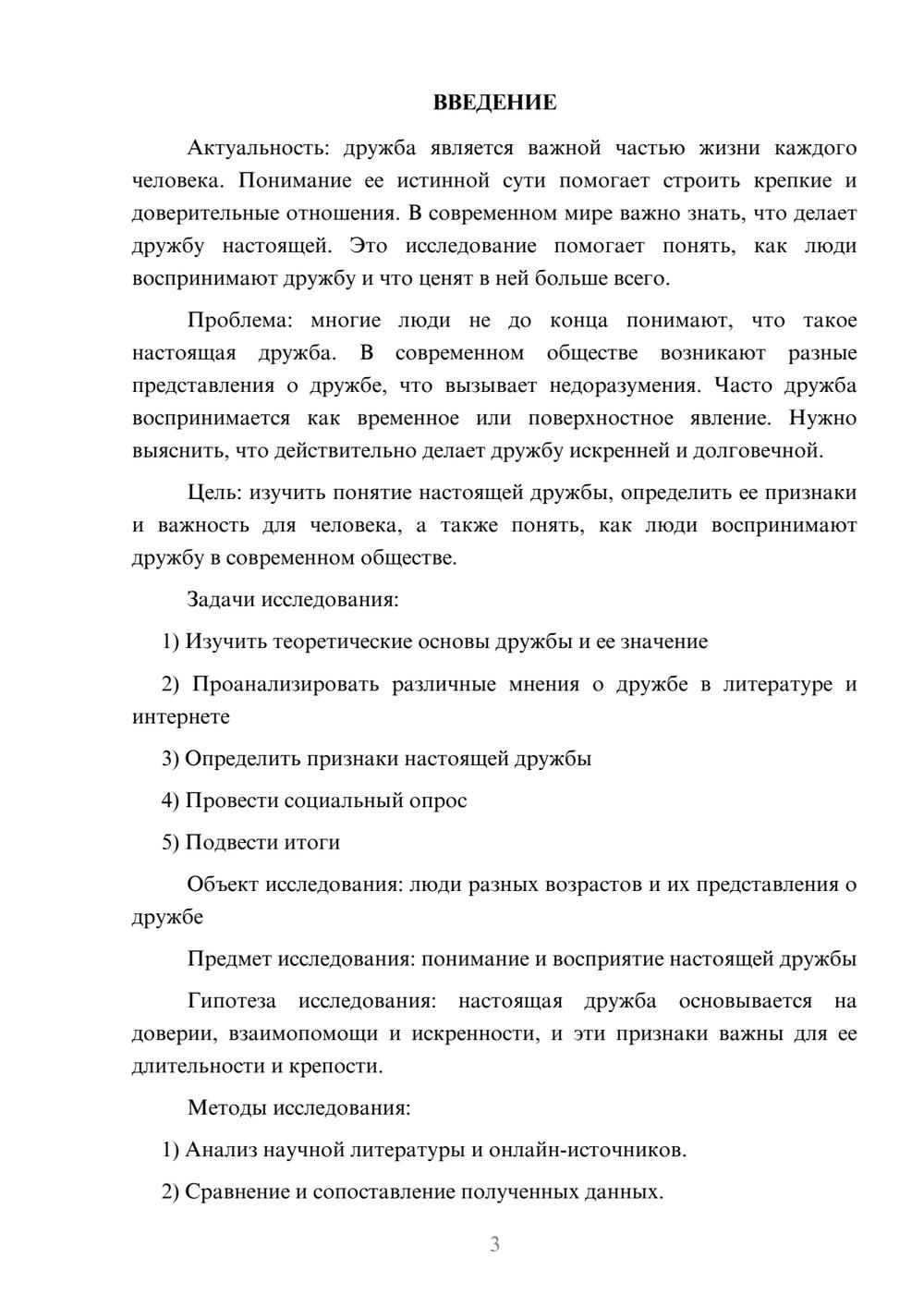 ВВЕДЕНИЕ

Актуальность: дружба является важной частью жизни каждого человека. Понимание ее истинной сути помогает строить крепкие и доверительные отношения. В современном мире важно знать, что делает дружбу настоящей. Это исследование помогает понять, как люди воспринимают дружбу и что ценят в ней больше всего.

Проблема: многие люди не до конца понимают, что такое настоящая дружба. В современном обществе возникают разные представления о дружбе, что вызывает недоразумения. Часто дружба воспринимается как временное или поверхностное явление. Нужно выяснить, что действительно делает дружбу искренней и долговечной.

Цель: изучить понятие настоящей дружбы, определить ее признаки и важность для человека, а также понять, как люди воспринимают дружбу в современном обществе.

Задачи исследования:

1) Изучить теоретические основы дружбы и ее значение

2) Проанализировать различные мнения о дружбе в литературе и интернете

3) Определить признаки настоящей дружбы

4) Провести социальный опрос

5) Подвести итоги

Объект исследования: люди разных возрастов и их представления о дружбе

Предмет исследования: понимание и восприятие настоящей дружбы

Гипотеза исследования: настоящая дружба основывается на доверии, взаимопомощи и искренности, и эти признаки важны для ее длительности и крепости.

Методы исследования:

1) Анализ научной литературы и онлайн-источников.

2) Сравнение и сопоставление полученных данных.

3